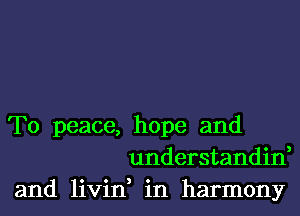 To peace, hope and understandin'
and livin' in harmony